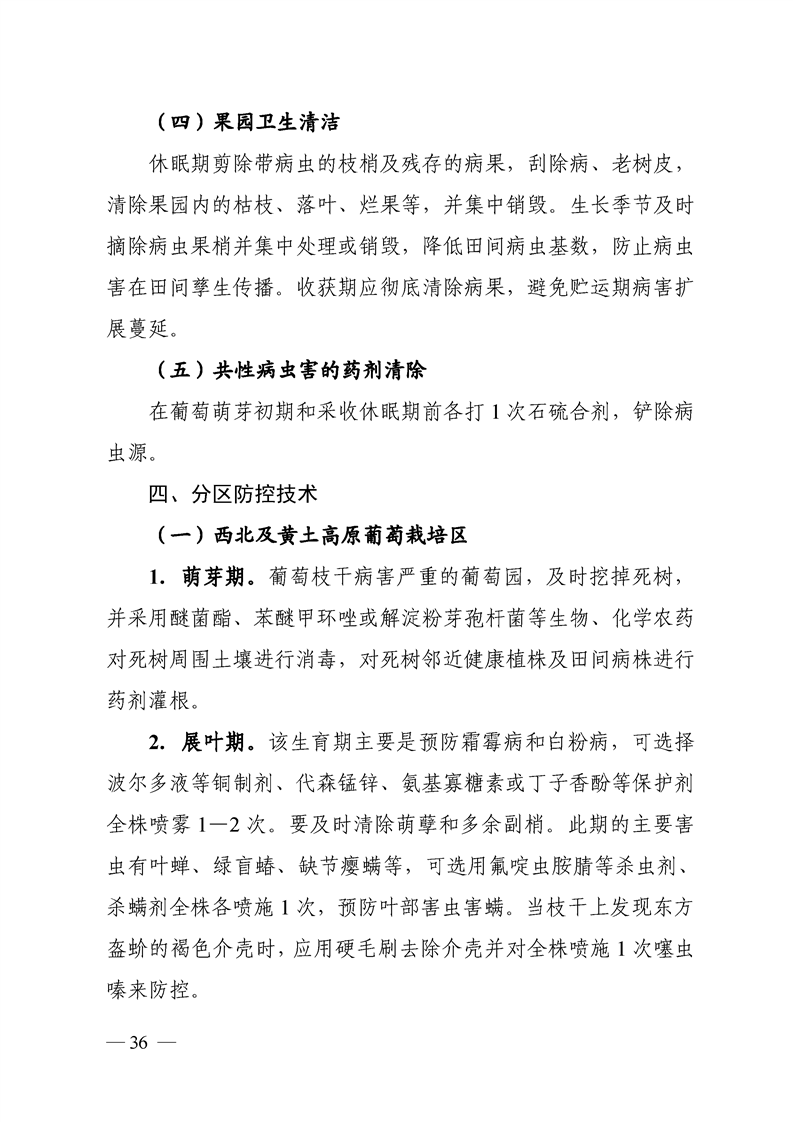 （四）果园卫生清洁

休眠期剪除带病虫的枝梢及残存的病果，刮除病、老树皮，清除果园内的枯枝、落叶、烂果等，并集中销毁。生长季节及时摘除病虫果梢并集中处理或销毁，降低田间病虫基数，防止病虫害在田间孳生传播。收获期应彻底清除病果，避免贮运期病害扩展蔓延。

（五）共性病虫害的药剂清除

在葡萄萌芽初期和采收休眠期前各打 1 次石硫合剂，铲除病虫源。

四、分区防控技术

（一）西北及黄土高原葡萄栽培区

1. 萌芽期。葡萄枝干病害严重的葡萄园，及时挖掉死树，并采用醚菌酯、苯醚甲环唑或解淀粉芽孢杆菌等生物、化学农药对死树周围土壤进行消毒，对死树邻近健康植株及田间病株进行药剂灌根。

2. 展叶期。该生育期主要是预防霜霉病和白粉病，可选择波尔多液等铜制剂、代森锰锌、氨基寡糖素或丁子香酚等保护剂全株喷雾 1—2 次。要及时清除萌蘖和多余副梢。此期的主要害虫有叶蝉、绿盲蝽、缺节瘿螨等，可选用氟啶虫胺腈等杀虫剂、杀螨剂全株各喷施 1 次，预防叶部害虫害螨。当枝干上发现东方盔蚧的褐色介壳时，应用硬毛刷去除介壳并对全株喷施 1 次噻虫嗪来防控。

— 36 —